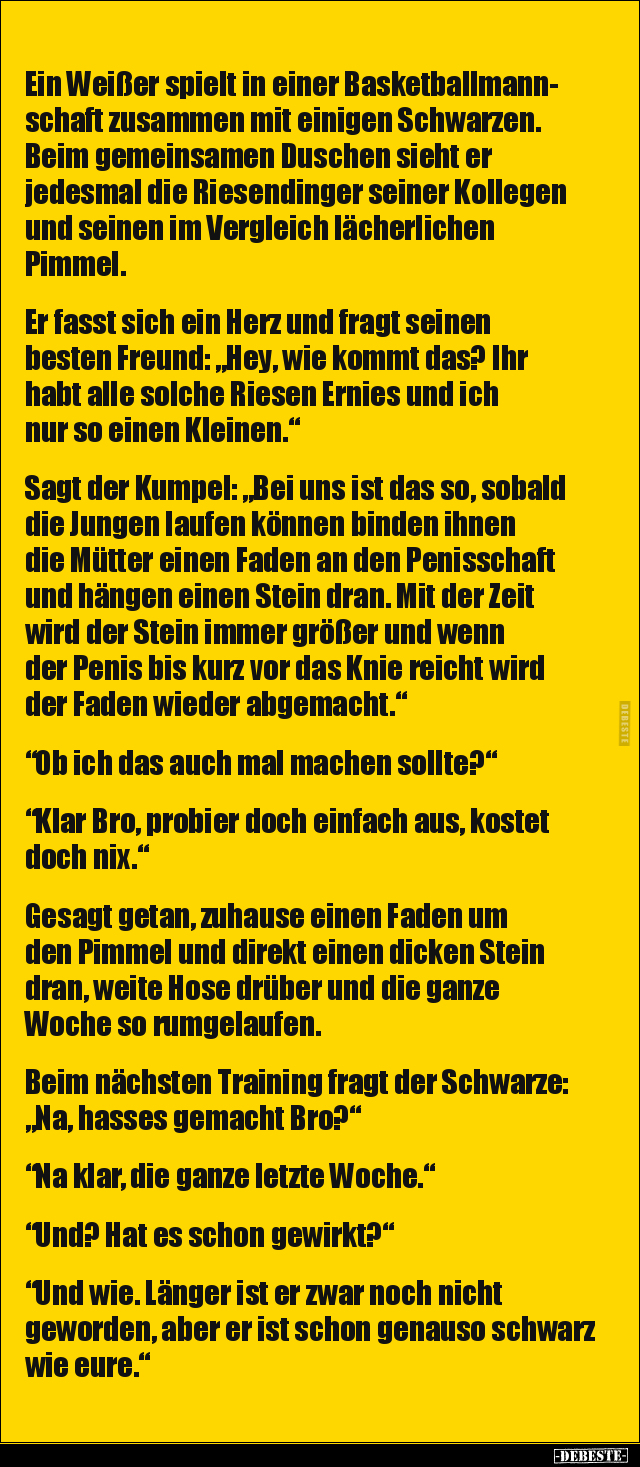 Ein Weißer spielt in einer Basketballmannschaft zusammen mit einigen Schwarzen. Beim gemeinsamen Duschen sieht er jedesmal die Riesendinger seiner Kollegen und seinen im Vergleich lächerlichen Pimmel.

Er fasst sich ein Herz und fragt seinen besten Freund: „Hey, wie kommt das? Ihr habt alle solche Riesen Ernies und ich nur so einen Kleinen.“

Sagt der Kumpel: „Bei uns ist das so, sobald die Jungen laufen können binden ihnen die Mütter einen Faden an den Penisschaft und hängen einen Stein dran. Mit der Zeit wird der Stein immer größer und wenn der Penis bis kurz vor das Knie reicht wird der Faden wieder abgemacht.“

“Ob ich das auch mal machen sollte?“

“Klar Bro, probier doch einfach aus, kostet doch nix.“

Gesagt getan, zuhause einen Faden um den Pimmel und direkt einen dicken Stein dran, weite Hose drüber und die ganze Woche so rumgelaufen.

Beim nächsten Training fragt der Schwarze: „Na, hasses gemacht Bro?“

“Na klar, die ganze letzte Woche.“

“Und? Hat es schon gewirkt?“

“Und wie. Länger ist er zwar noch nicht geworden, aber er ist schon genauso schwarz wie eure.“

-DEBESTE-